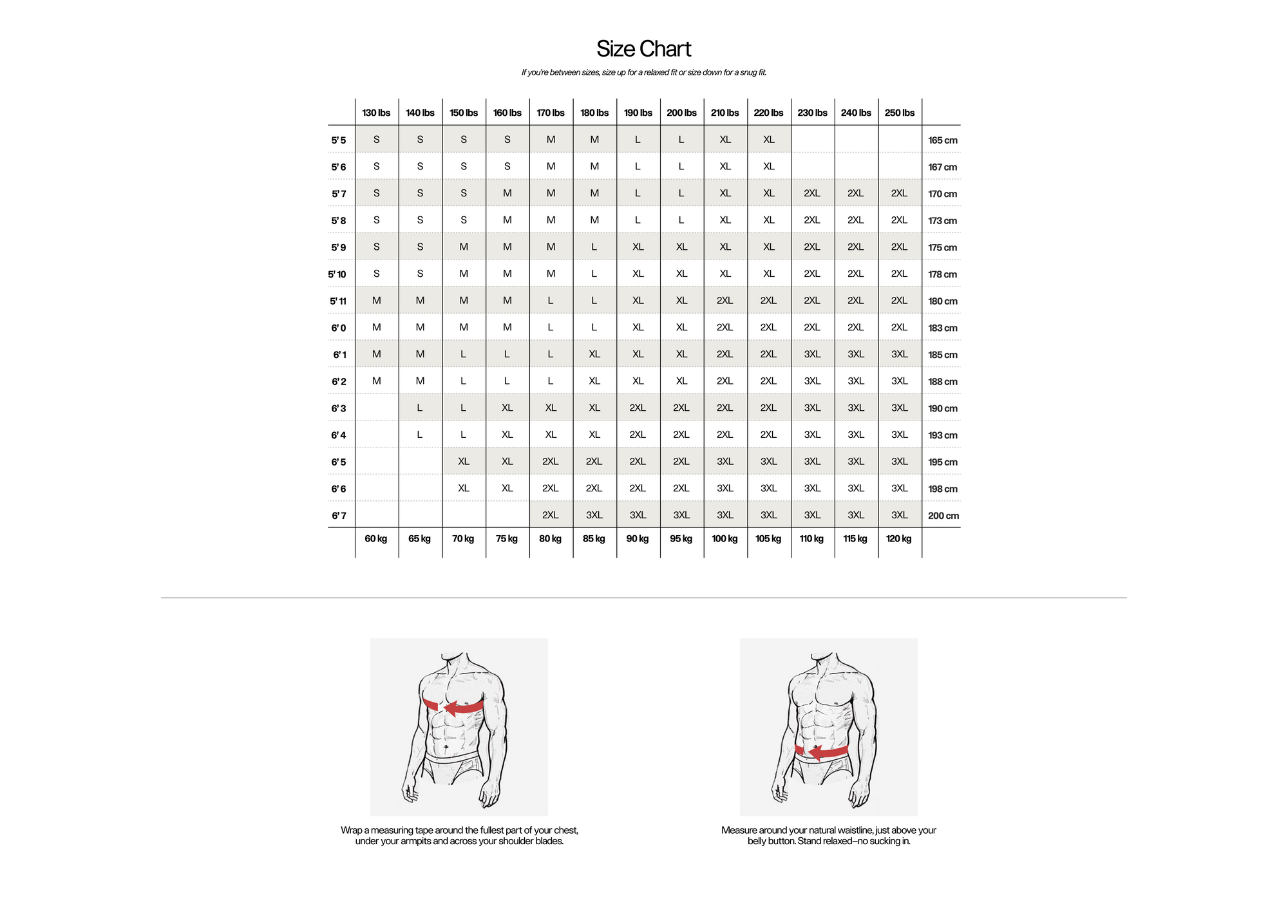 Size Chart

If you're between sizes, size up for a relaxed fit or size down for a snug fit.

| | 130 lbs | 140 lbs | 150 lbs | 160 lbs | 170 lbs | 180 lbs | 190 lbs | 200 lbs | 210 lbs | 220 lbs | 230 lbs | 240 lbs | 250 lbs | |
|---|---|---|---|---|---|---|---|---|---|---|---|---|---|---|
| 5' 5 | S | S | S | S | M | M | L | L | XL | XL | | | | 165 cm |
| 5' 6 | S | S | S | S | M | M | L | L | XL | XL | | | | 167 cm |
| 5' 7 | S | S | S | M | M | M | L | L | XL | XL | 2XL | 2XL | 2XL | 170 cm |
| 5' 8 | S | S | S | M | M | M | L | L | XL | XL | 2XL | 2XL | 2XL | 173 cm |
| 5' 9 | S | S | M | M | M | L | XL | XL | XL | XL | 2XL | 2XL | 2XL | 175 cm |
| 5' 10 | S | S | M | M | M | L | XL | XL | XL | XL | 2XL | 2XL | 2XL | 178 cm |
| 5' 11 | M | M | M | M | L | L | XL | XL | 2XL | 2XL | 2XL | 2XL | 2XL | 180 cm |
| 6' 0 | M | M | M | M | L | L | XL | XL | 2XL | 2XL | 2XL | 2XL | 2XL | 183 cm |
| 6' 1 | M | M | L | L | L | XL | XL | XL | 2XL | 2XL | 3XL | 3XL | 3XL | 185 cm |
| 6' 2 | M | M | L | L | L | XL | XL | XL | 2XL | 2XL | 3XL | 3XL | 3XL | 188 cm |
| 6' 3 | | L | L | XL | XL | XL | 2XL | 2XL | 2XL | 2XL | 3XL | 3XL | 3XL | 190 cm |
| 6' 4 | | L | L | XL | XL | XL | 2XL | 2XL | 2XL | 2XL | 3XL | 3XL | 3XL | 193 cm |
| 6' 5 | | | XL | XL | 2XL | 2XL | 2XL | 2XL | 3XL | 3XL | 3XL | 3XL | 3XL | 195 cm |
| 6' 6 | | | XL | XL | 2XL | 2XL | 2XL | 2XL | 3XL | 3XL | 3XL | 3XL | 3XL | 198 cm |
| 6' 7 | | | | | 2XL | 3XL | 3XL | 3XL | 3XL | 3XL | 3XL | 3XL | 3XL | 200 cm |
| | 60 kg | 65 kg | 70 kg | 75 kg | 80 kg | 85 kg | 90 kg | 95 kg | 100 kg | 105 kg | 110 kg | 115 kg | 120 kg | |

Wrap a measuring tape around the fullest part of your chest, under your armpits and across your shoulder blades.

Measure around your natural waistline, just above your belly button. Stand relaxed–no sucking in.